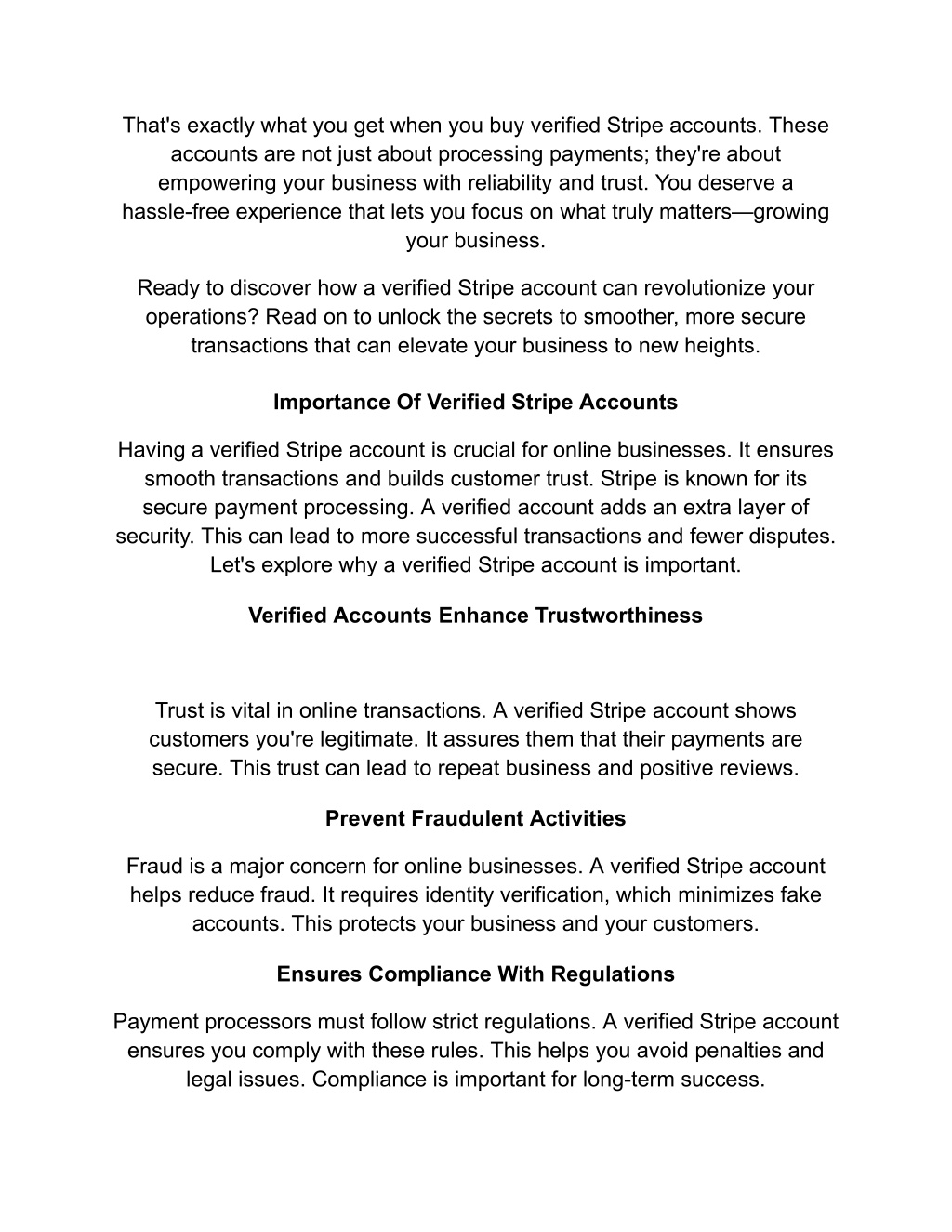 That's exactly what you get when you buy verified Stripe accounts. These accounts are not just about processing payments; they're about empowering your business with reliability and trust. You deserve a hassle-free experience that lets you focus on what truly matters—growing your business.

Ready to discover how a verified Stripe account can revolutionize your operations? Read on to unlock the secrets to smoother, more secure transactions that can elevate your business to new heights.

Importance Of Verified Stripe Accounts

Having a verified Stripe account is crucial for online businesses. It ensures smooth transactions and builds customer trust. Stripe is known for its secure payment processing. A verified account adds an extra layer of security. This can lead to more successful transactions and fewer disputes. Let's explore why a verified Stripe account is important.

Verified Accounts Enhance Trustworthiness

Trust is vital in online transactions. A verified Stripe account shows customers you're legitimate. It assures them that their payments are secure. This trust can lead to repeat business and positive reviews.

Prevent Fraudulent Activities

Fraud is a major concern for online businesses. A verified Stripe account helps reduce fraud. It requires identity verification, which minimizes fake accounts. This protects your business and your customers.

Ensures Compliance With Regulations

Payment processors must follow strict regulations. A verified Stripe account ensures you comply with these rules. This helps you avoid penalties and legal issues. Compliance is important for long-term success.